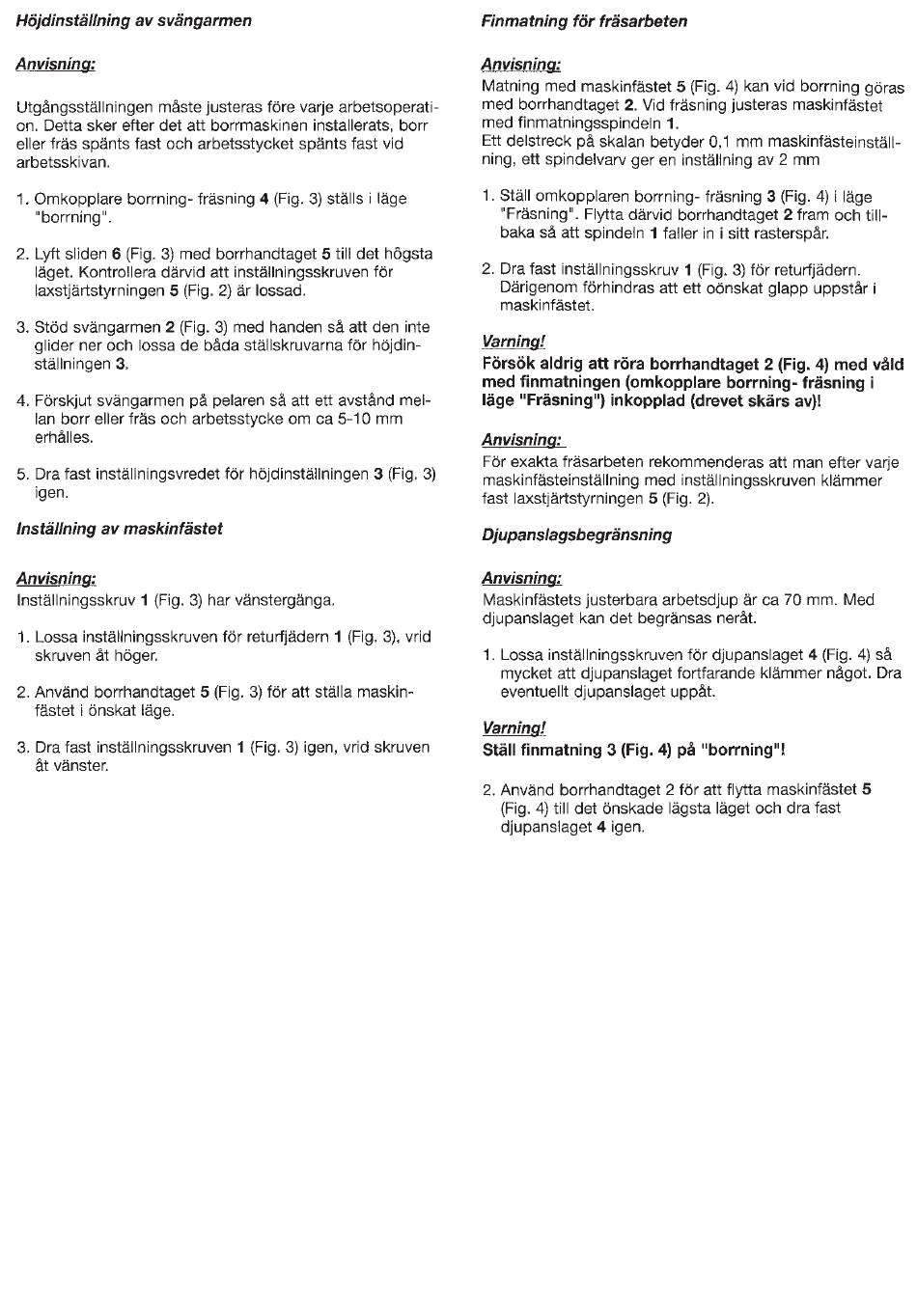 Höjdinställning av svängarmen

Anvisning:

Utgångsställningen måste justeras före varje arbetsoperation. Detta sker efter det att borrmaskinen installerats, borr eller fräs spänts fast och arbetsstycket spänts fast vid arbetsskivan.

1. Omkopplare borrning- fräsning 4 (Fig. 3) ställs i läge "borrning".

2. Lyft sliden 6 (Fig. 3) med borrhandtaget 5 till det högsta läget. Kontrollera därvid att inställningsskruven för laxstjärtstyrningen 5 (Fig. 2) är lossad.

3. Stöd svängarmen 2 (Fig. 3) med handen så att den inte glider ner och lossa de båda ställskruvarna för höjdinställningen 3.

4. Förskjut svängarmen på pelaren så att ett avstånd mellan borr eller fräs och arbetsstycke om ca 5-10 mm erhålles.

5. Dra fast inställningsvredet för höjdinställningen 3 (Fig. 3) igen.

Inställning av maskinfästet

Anvisning:
Inställningsskruv 1 (Fig. 3) har vänstergänga.

1. Lossa inställningsskruven för returfjädern 1 (Fig. 3), vrid skruven åt höger.

2. Använd borrhandtaget 5 (Fig. 3) för att ställa maskinfästet i önskat läge.

3. Dra fast inställningsskruven 1 (Fig. 3) igen, vrid skruven åt vänster.

Finmatning för fräsarbeten

Anvisning:
Matning med maskinfästet 5 (Fig. 4) kan vid borrning göras med borrhandtaget 2. Vid fräsning justeras maskinfästet med finmatningsspindeln 1.
Ett delstreck på skalan betyder 0,1 mm maskinfästeinställning, ett spindelvarv ger en inställning av 2 mm

1. Ställ omkopplaren borrning- fräsning 3 (Fig. 4) i läge "Fräsning". Flytta därvid borrhandtaget 2 fram och tillbaka så att spindeln 1 faller in i sitt rasterspår.

2. Dra fast inställningsskruv 1 (Fig. 3) för returfjädern. Därigenom förhindras att ett oönskat glapp uppstår i maskinfästet.

Varning!
Försök aldrig att röra borrhandtaget 2 (Fig. 4) med våld med finmatningen (omkopplare borrning- fräsning i läge "Fräsning") inkopplad (drevet skärs av)!

Anvisning:
För exakta fräsarbeten rekommenderas att man efter varje maskinfästeinställning med inställningsskruven klämmer fast laxstjärtstyrningen 5 (Fig. 2).

Djupanslagsbegränsning

Anvisning:
Maskinfästets justerbara arbetsdjup är ca 70 mm. Med djupanslaget kan det begränsas neråt.

1. Lossa inställningsskruven för djupanslaget 4 (Fig. 4) så mycket att djupanslaget fortfarande klämmer något. Dra eventuellt djupanslaget uppåt.

Varning!
Ställ finmatning 3 (Fig. 4) på "borrning"!

2. Använd borrhandtaget 2 för att flytta maskinfästet 5 (Fig. 4) till det önskade lägsta läget och dra fast djupanslaget 4 igen.